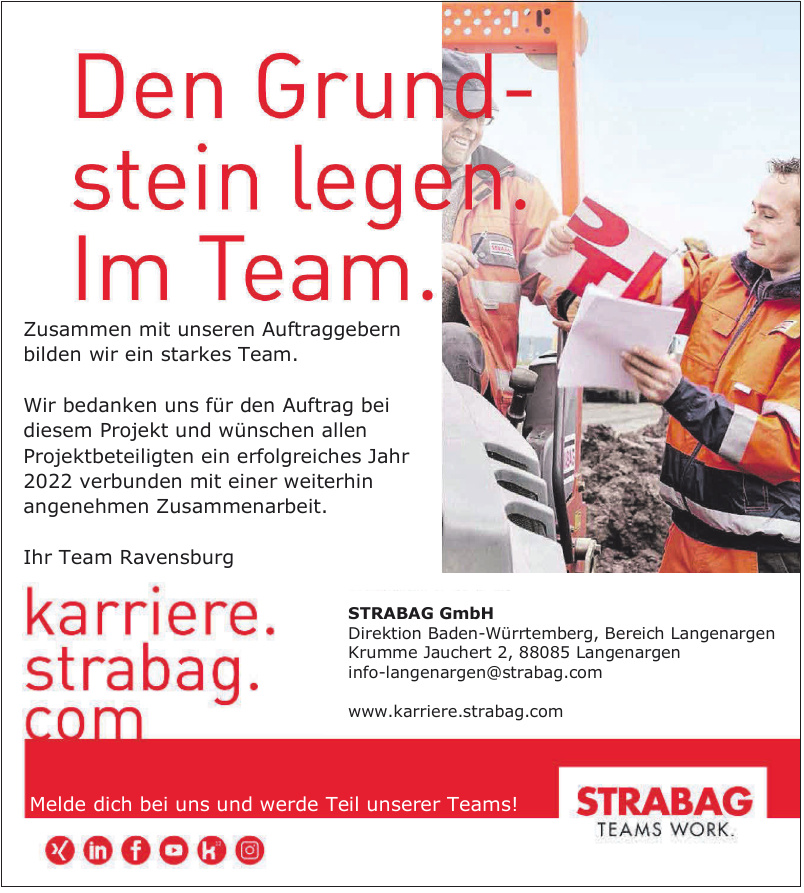 Den Grundstein legen. Im Team.

Zusammen mit unseren Auftraggebern bilden wir ein starkes Team.

Wir bedanken uns für den Auftrag bei diesem Projekt und wünschen allen Projektbeteiligten ein erfolgreiches Jahr 2022 verbunden mit einer weiterhin angenehmen Zusammenarbeit.

Ihr Team Ravensburg

karriere. strabag. com

STRABAG GmbH
Direktion Baden-Württemberg, Bereich Langenargen
Krumme Jauchert 2, 88085 Langenargen
info-langenargen@strabag.com

www.karriere.strabag.com

Melde dich bei uns und werde Teil unserer Teams!

STRABAG
TEAMS WORK.